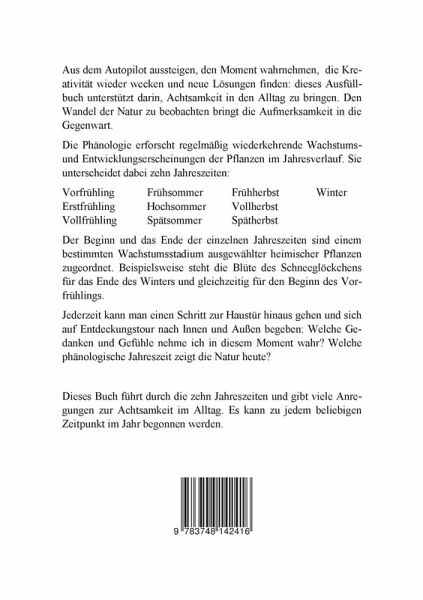 Aus dem Autopilot aussteigen, den Moment wahrnehmen, die Kreativität wieder wecken und neue Lösungen finden: dieses Ausfüllbuch unterstützt darin, Achtsamkeit in den Alltag zu bringen. Den Wandel der Natur zu beobachten bringt die Aufmerksamkeit in die Gegenwart.

Die Phänologie erforscht regelmäßig wiederkehrende Wachstums- und Entwicklungserscheinungen der Pflanzen im Jahresverlauf. Sie unterscheidet dabei zehn Jahreszeiten:

Vorfrühling
Erstfrühling
Vollfrühling

Frühsommer
Hochsommer
Spätsommer

Frühherbst
Vollherbst
Spätherbst

Winter

Der Beginn und das Ende der einzelnen Jahreszeiten sind einem bestimmten Wachstumsstadium ausgewählter heimischer Pflanzen zugeordnet. Beispielsweise steht die Blüte des Schneeglöckchens für das Ende des Winters und gleichzeitig für den Beginn des Vorfrühlings.

Jederzeit kann man einen Schritt zur Haustür hinaus gehen und sich auf Entdeckungstour nach Innen und Außen begeben: Welche Gedanken und Gefühle nehme ich in diesem Moment wahr? Welche phänologische Jahreszeit zeigt die Natur heute?

Dieses Buch führt durch die zehn Jahreszeiten und gibt viele Anregungen zur Achtsamkeit im Alltag. Es kann zu jedem beliebigen Zeitpunkt im Jahr begonnen werden.

9 783748 142416